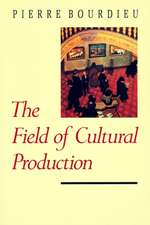 PIERRE BOURDIEU

The Field of Cultural Production